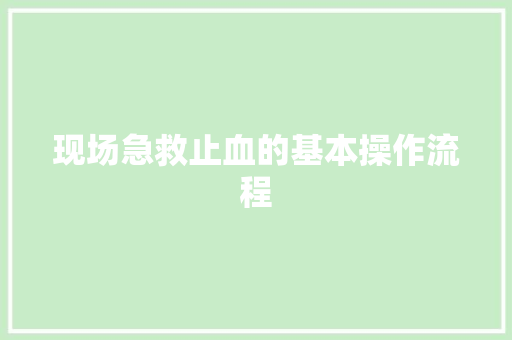 现场急救止血的基本操作流程